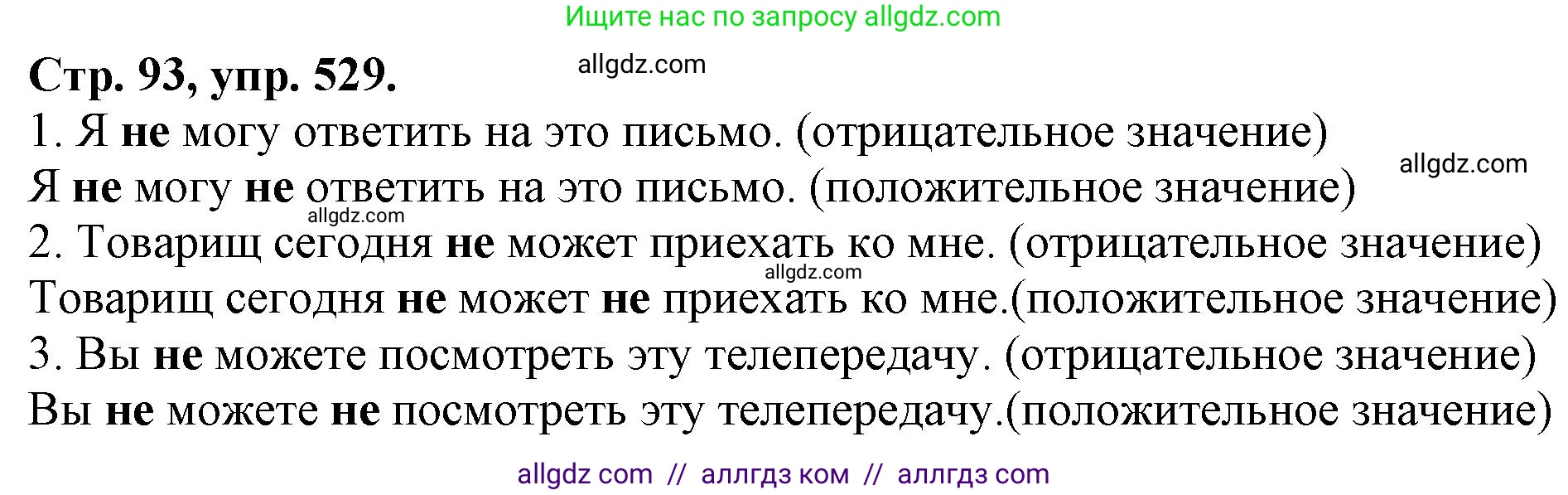 Ищите нас по запросу allgdz.com

Стр. 93, упр. 529.

allgdz.com

1. Я не могу ответить на это письмо. (отрицательное значение)

allgdz.com

Я не могу не ответить на это письмо. (положительное значение)

allgdz.com

2. Товарищ сегодня не может приехать ко мне. (отрицательное значение)

allgdz.com

Товарищ сегодня не может не приехать ко мне.(положительное значение)

3. Вы не можете посмотреть эту телепередачу. (отрицательное значение)

Вы не можете не посмотреть эту телепередачу.(положительное значение)

allgdz com // аллгдз ком // аллгдз com